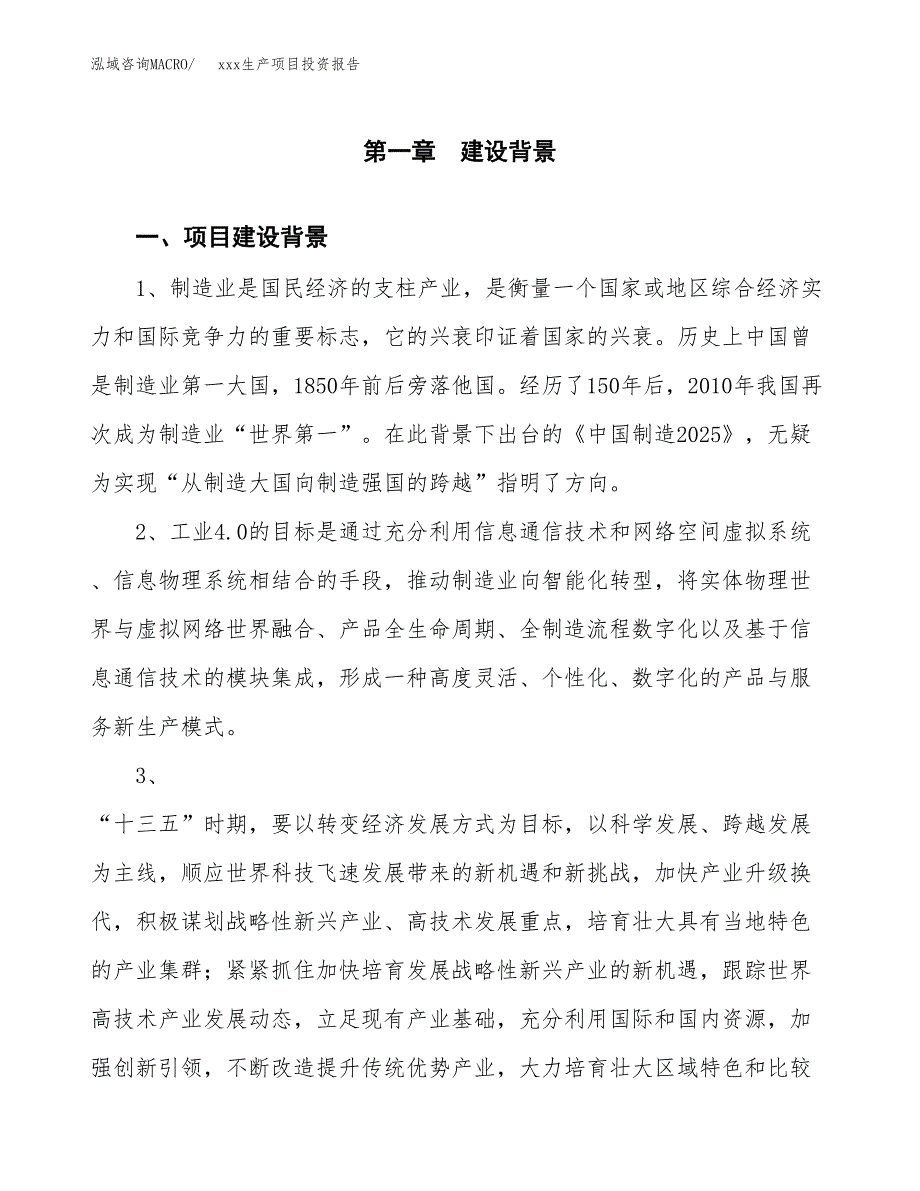 泓域咨询MACRO/　　xxx生产项目投资报告

第一章　建设背景

一、项目建设背景

1、制造业是国民经济的支柱产业，是衡量一个国家或地区综合经济实力和国际竞争力的重要标志，它的兴衰印证着国家的兴衰。历史上中国曾是制造业第一大国，1850年前后旁落他国。经历了150年后，2010年我国再次成为制造业“世界第一”。在此背景下出台的《中国制造2025》，无疑为实现“从制造大国向制造强国的跨越”指明了方向。

2、工业4.0的目标是通过充分利用信息通信技术和网络空间虚拟系统、信息物理系统相结合的手段，推动制造业向智能化转型，将实体物理世界与虚拟网络世界融合、产品全生命周期、全制造流程数字化以及基于信息通信技术的模块集成，形成一种高度灵活、个性化、数字化的产品与服务新生产模式。

3、

“十三五”时期，要以转变经济发展方式为目标，以科学发展、跨越发展为主线，顺应世界科技飞速发展带来的新机遇和新挑战，加快产业升级换代，积极谋划战略性新兴产业、高技术发展重点，培育壮大具有当地特色的产业集群；紧紧抓住加快培育发展战略性新兴产业的新机遇，跟踪世界高技术产业发展动态，立足现有产业基础，充分利用国际和国内资源，加强创新引领，不断改造提升传统优势产业，大力培育壮大区域特色和比较